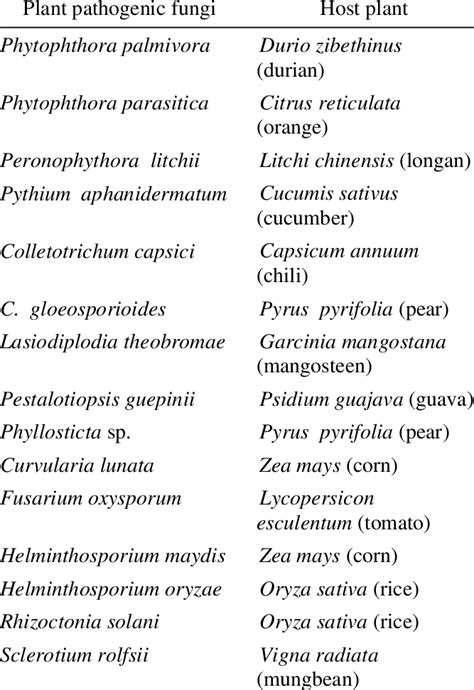 | Plant pathogenic fungi | Host plant |
|---|---|
| Phytophthora palmivora | Durio zibethinus (durian) |
| Phytophthora parasitica | Citrus reticulata (orange) |
| Peronophythora litchii | Litchi chinensis (longan) |
| Pythium aphanidermatum | Cucumis sativus (cucumber) |
| Colletotrichum capsici | Capsicum annuum (chili) |
| C. gloeosporioides | Pyrus pyrifolia (pear) |
| Lasiodiplodia theobromae | Garcinia mangostana (mangosteen) |
| Pestalotiopsis guepinii | Psidium guajava (guava) |
| Phyllosticta sp. | Pyrus pyrifolia (pear) |
| Curvularia lunata | Zea mays (corn) |
| Fusarium oxysporum | Lycopersicon esculentum (tomato) |
| Helminthosporium maydis | Zea mays (corn) |
| Helminthosporium oryzae | Oryza sativa (rice) |
| Rhizoctonia solani | Oryza sativa (rice) |
| Sclerotium rolfsii | Vigna radiata (mungbean) |